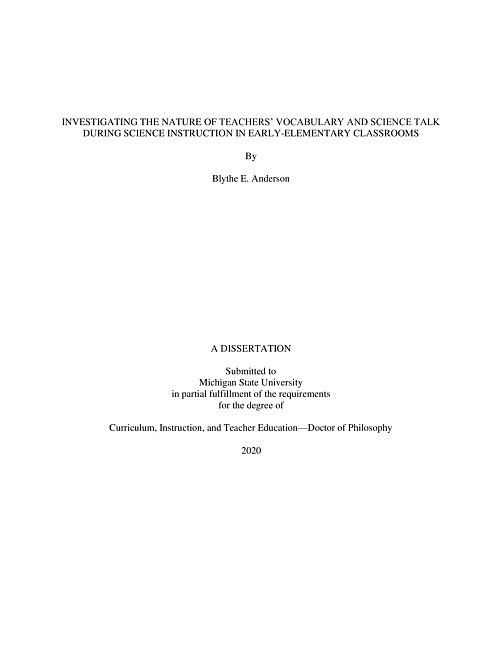 INVESTIGATING THE NATURE OF TEACHERS' VOCABULARY AND SCIENCE TALK DURING SCIENCE INSTRUCTION IN EARLY-ELEMENTARY CLASSROOMS

By

Blythe E. Anderson

A DISSERTATION

Submitted to
Michigan State University
in partial fulfillment of the requirements
for the degree of

Curriculum, Instruction, and Teacher Education—Doctor of Philosophy

2020